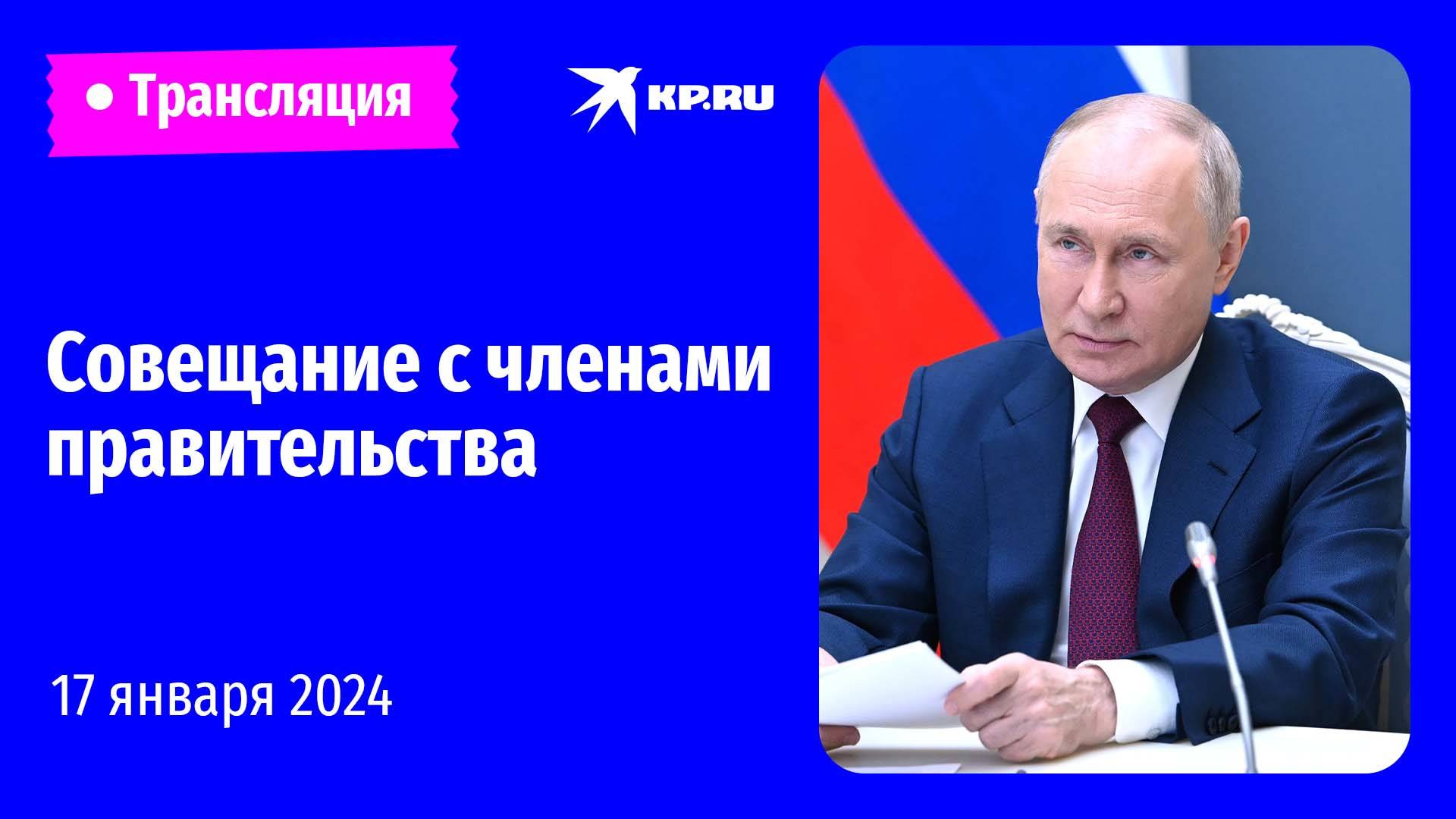 • Трансляция

KP.RU

Совещание с членами правительства

17 января 2024